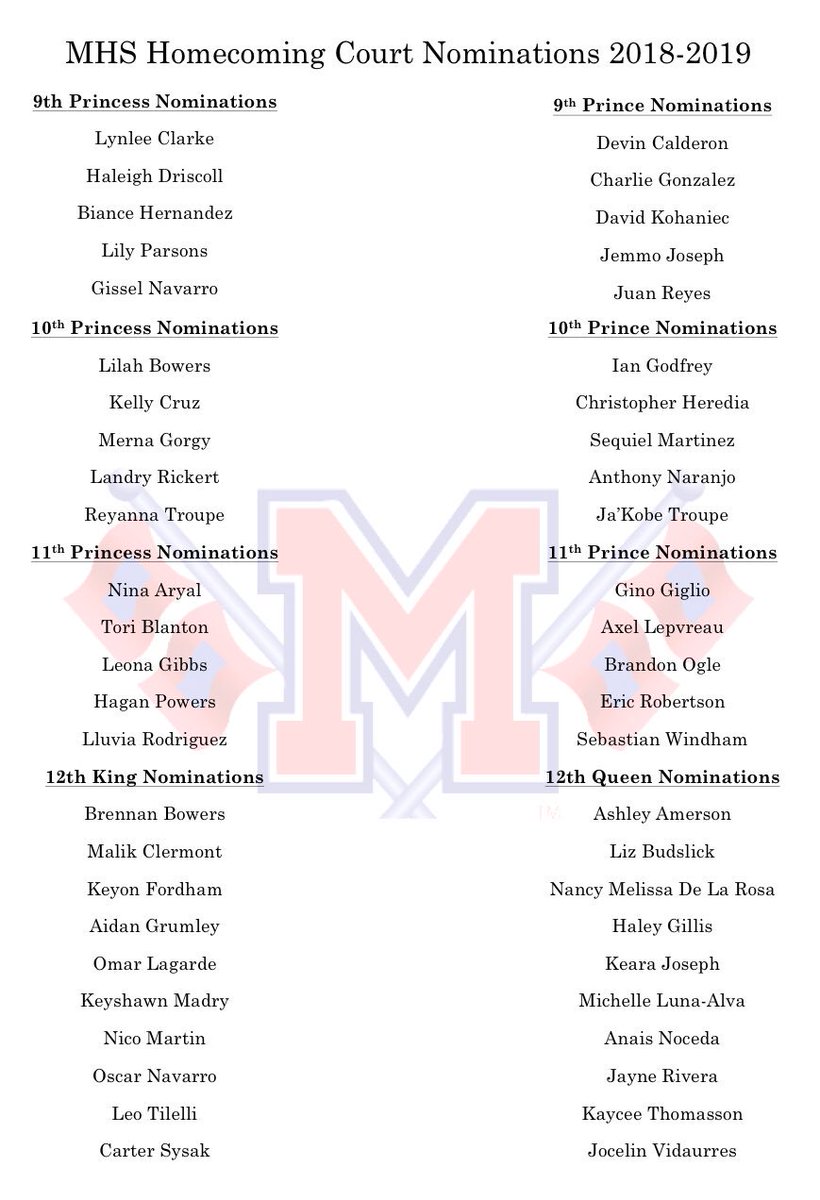 MHS Homecoming Court Nominations 2018-2019

9th Princess Nominations

Lynlee Clarke

Haleigh Driscoll

Biance Hernandez

Lily Parsons

Gissel Navarro

10th Princess Nominations

Lilah Bowers

Kelly Cruz

Merna Gorgy

Landry Rickert

Reyanna Troupe

11th Princess Nominations

Nina Aryal

Tori Blanton

Leona Gibbs

Hagan Powers

Lluvia Rodriguez

12th King Nominations

Brennan Bowers

Malik Clermont

Keyon Fordham

Aidan Grumley

Omar Lagarde

Keyshawn Madry

Nico Martin

Oscar Navarro

Leo Tilelli

Carter Sysak

9th Prince Nominations

Devin Calderon

Charlie Gonzalez

David Kohaniec

Jemmo Joseph

Juan Reyes

10th Prince Nominations

Ian Godfrey

Christopher Heredia

Sequiel Martinez

Anthony Naranjo

Ja'Kobe Troupe

11th Prince Nominations

Gino Giglio

Axel Lepvreau

Brandon Ogle

Eric Robertson

Sebastian Windham

12th Queen Nominations

Ashley Amerson

Liz Budslick

Nancy Melissa De La Rosa

Haley Gillis

Keara Joseph

Michelle Luna-Alva

Anais Noceda

Jayne Rivera

Kaycee Thomasson

Jocelin Vidaurres